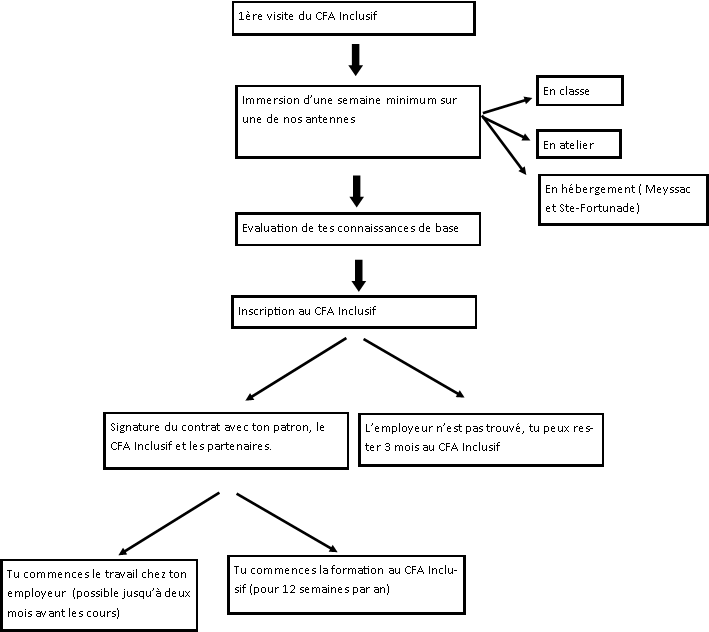 1ère visite du CFA Inclusif

Immersion d'une semaine minimum sur une de nos antennes

En classe

En atelier

En hébergement ( Meyssac et Ste-Fortunade)

Evaluation de tes connaissances de base

Inscription au CFA Inclusif

Signature du contrat avec ton patron, le CFA Inclusif et les partenaires.

L'employeur n'est pas trouvé, tu peux rester 3 mois au CFA Inclusif

Tu commences le travail chez ton employeur (possible jusqu'à deux mois avant les cours)

Tu commences la formation au CFA Inclusif (pour 12 semaines par an)